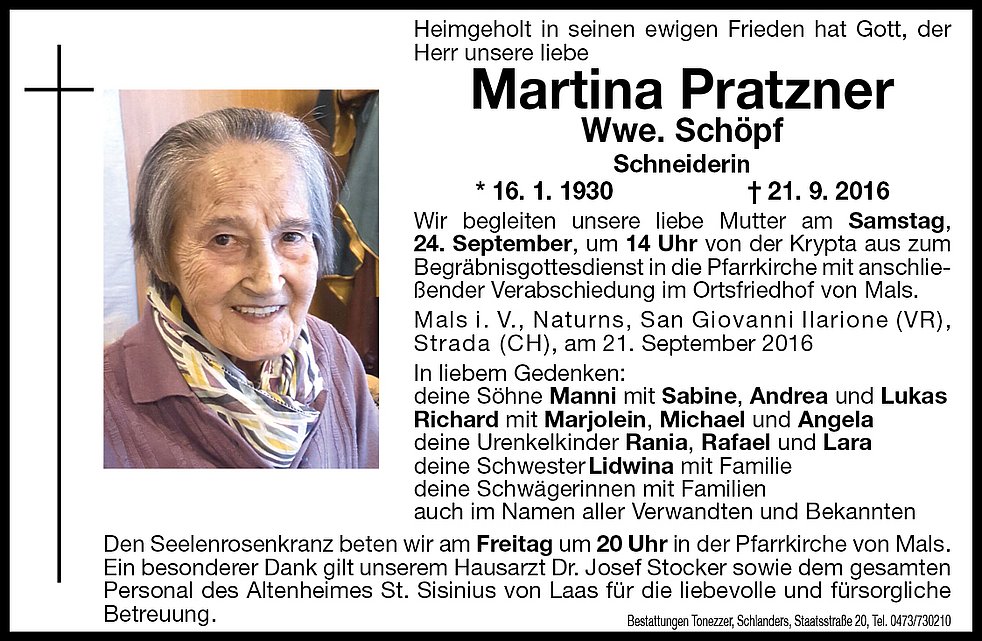 Heimgeholt in seinen ewigen Frieden hat Gott, der Herr unsere liebe

Martina Pratzner
Wwe. Schöpf
Schneiderin
* 16. 1. 1930 † 21. 9. 2016

Wir begleiten unsere liebe Mutter am Samstag, 24. September, um 14 Uhr von der Krypta aus zum Begräbnisgottesdienst in die Pfarrkirche mit anschließender Verabschiedung im Ortsfriedhof von Mals.

Mals i. V., Naturns, San Giovanni Ilarione (VR), Strada (CH), am 21. September 2016

In liebem Gedenken:
deine Söhne Manni mit Sabine, Andrea und Lukas
Richard mit Marjolein, Michael und Angela
deine Urenkelkinder Rania, Rafael und Lara
deine Schwester Lidwina mit Familie
deine Schwägerinnen mit Familien
auch im Namen aller Verwandten und Bekannten

Den Seelenrosenkranz beten wir am Freitag um 20 Uhr in der Pfarrkirche von Mals.
Ein besonderer Dank gilt unserem Hausarzt Dr. Josef Stocker sowie dem gesamten Personal des Altenheimes St. Sisinius von Laas für die liebevolle und fürsorgliche Betreuung.

Bestattungen Tonezzer, Schlanders, Staatsstraße 20, Tel. 0473/730210